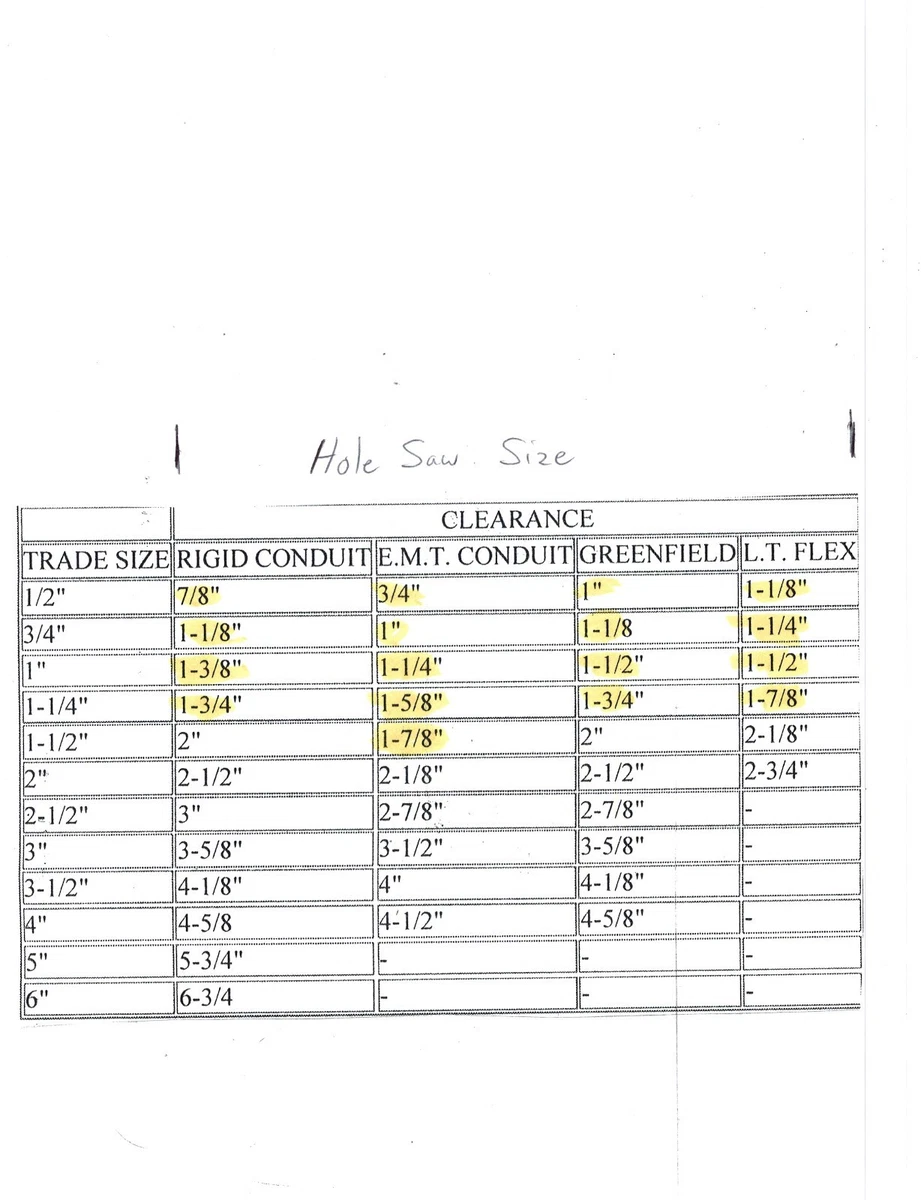 Hole Saw Size

| | CLEARANCE | | | |
|---|---|---|---|---|
| TRADE SIZE | RIGID CONDUIT | E.M.T. CONDUIT | GREENFIELD | L.T. FLEX |
| 1/2" | 7/8" | 3/4" | 1" | 1-1/8" |
| 3/4" | 1-1/8" | 1" | 1-1/8 | 1-1/4" |
| 1" | 1-3/8" | 1-1/4" | 1-1/2" | 1-1/2" |
| 1-1/4" | 1-3/4" | 1-5/8" | 1-3/4" | 1-7/8" |
| 1-1/2" | 2" | 1-7/8" | 2" | 2-1/8" |
| 2" | 2-1/2" | 2-1/8" | 2-1/2" | 2-3/4" |
| 2-1/2" | 3" | 2-7/8" | 2-7/8" | - |
| 3" | 3-5/8" | 3-1/2" | 3-5/8" | - |
| 3-1/2" | 4-1/8" | 4" | 4-1/8" | - |
| 4" | 4-5/8 | 4-1/2" | 4-5/8" | - |
| 5" | 5-3/4" | - | - | - |
| 6" | 6-3/4 | - | - | - |